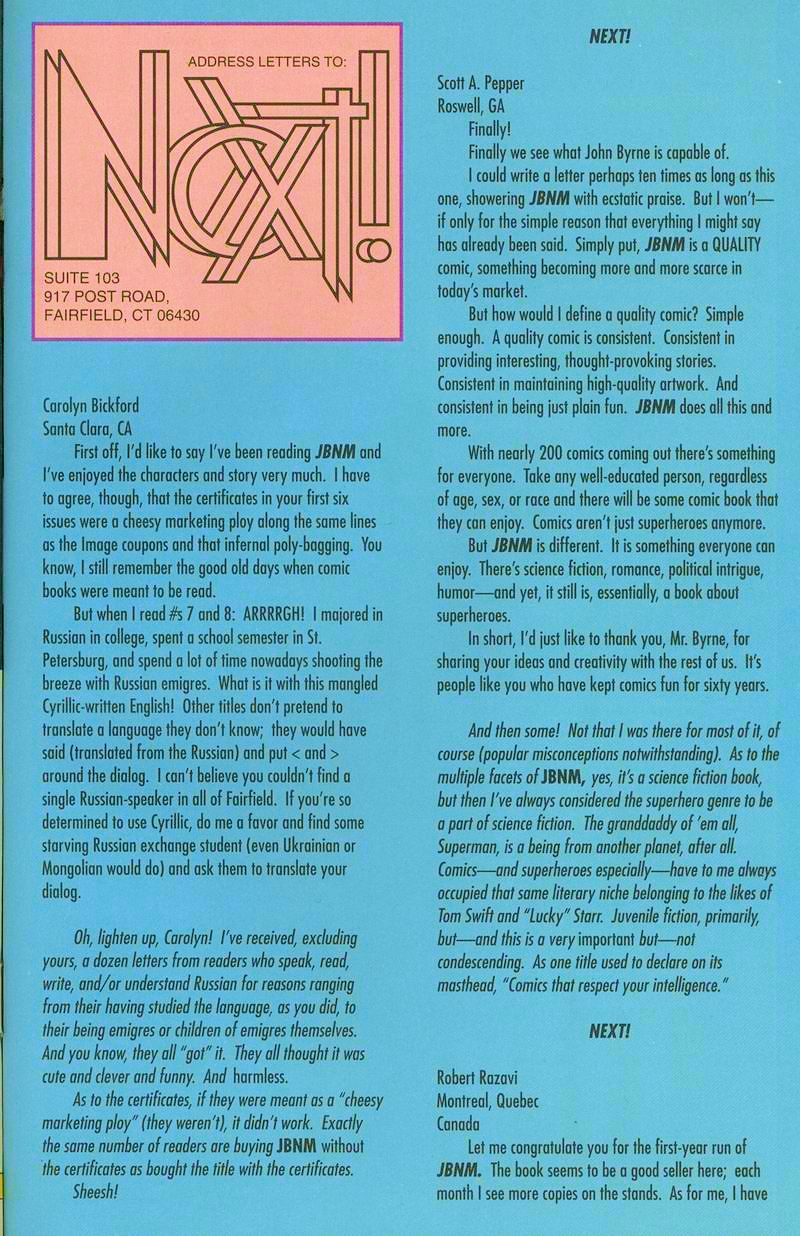 ADDRESS LETTERS TO:

NEXT!

SUITE 103
917 POST ROAD,
FAIRFIELD, CT 06430

Carolyn Bickford
Santa Clara, CA

First off, I'd like to say I've been reading JBNM and I've enjoyed the characters and story very much. I have to agree, though, that the certificates in your first six issues were a cheesy marketing ploy along the same lines as the Image coupons and that infernal poly-bagging. You know, I still remember the good old days when comic books were meant to be read.

But when I read #s 7 and 8: ARRRRGH! I majored in Russian in college, spent a school semester in St. Petersburg, and spend a lot of time nowadays shooting the breeze with Russian emigres. What is it with this mangled Cyrillic-written English! Other titles don't pretend to translate a language they don't know; they would have said (translated from the Russian) and put < and > around the dialog. I can't believe you couldn't find a single Russian-speaker in all of Fairfield. If you're so determined to use Cyrillic, do me a favor and find some starving Russian exchange student (even Ukrainian or Mongolian would do) and ask them to translate your dialog.

Oh, lighten up, Carolyn! I've received, excluding yours, a dozen letters from readers who speak, read, write, and/or understand Russian for reasons ranging from their having studied the language, as you did, to their being emigres or children of emigres themselves. And you know, they all "got" it. They all thought it was cute and clever and funny. And harmless.

As to the certificates, if they were meant as a "cheesy marketing ploy" (they weren't), it didn't work. Exactly the same number of readers are buying JBNM without the certificates as bought the title with the certificates.

Sheesh!

NEXT!

Scott A. Pepper
Roswell, GA

Finally!

Finally we see what John Byrne is capable of.

I could write a letter perhaps ten times as long as this one, showering JBNM with ecstatic praise. But I won't—if only for the simple reason that everything I might say has already been said. Simply put, JBNM is a QUALITY comic, something becoming more and more scarce in today's market.

But how would I define a quality comic? Simple enough. A quality comic is consistent. Consistent in providing interesting, thought-provoking stories. Consistent in maintaining high-quality artwork. And consistent in being just plain fun. JBNM does all this and more.

With nearly 200 comics coming out there's something for everyone. Take any well-educated person, regardless of age, sex, or race and there will be some comic book that they can enjoy. Comics aren't just superheroes anymore.

But JBNM is different. It is something everyone can enjoy. There's science fiction, romance, political intrigue, humor—and yet, it still is, essentially, a book about superheroes.

In short, I'd just like to thank you, Mr. Byrne, for sharing your ideas and creativity with the rest of us. It's people like you who have kept comics fun for sixty years.

And then some! Not that I was there for most of it, of course (popular misconceptions notwithstanding). As to the multiple facets of JBNM, yes, it's a science fiction book, but then I've always considered the superhero genre to be a part of science fiction. The granddaddy of 'em all, Superman, is a being from another planet, after all. Comics—and superheroes especially—have to me always occupied that same literary niche belonging to the likes of Tom Swift and "Lucky" Starr. Juvenile fiction, primarily, but—and this is a very important but—not condescending. As one title used to declare on its masthead, "Comics that respect your intelligence."

NEXT!

Robert Razavi
Montreal, Quebec
Canada

Let me congratulate you for the first-year run of JBNM. The book seems to be a good seller here; each month I see more copies on the stands. As for me, I have